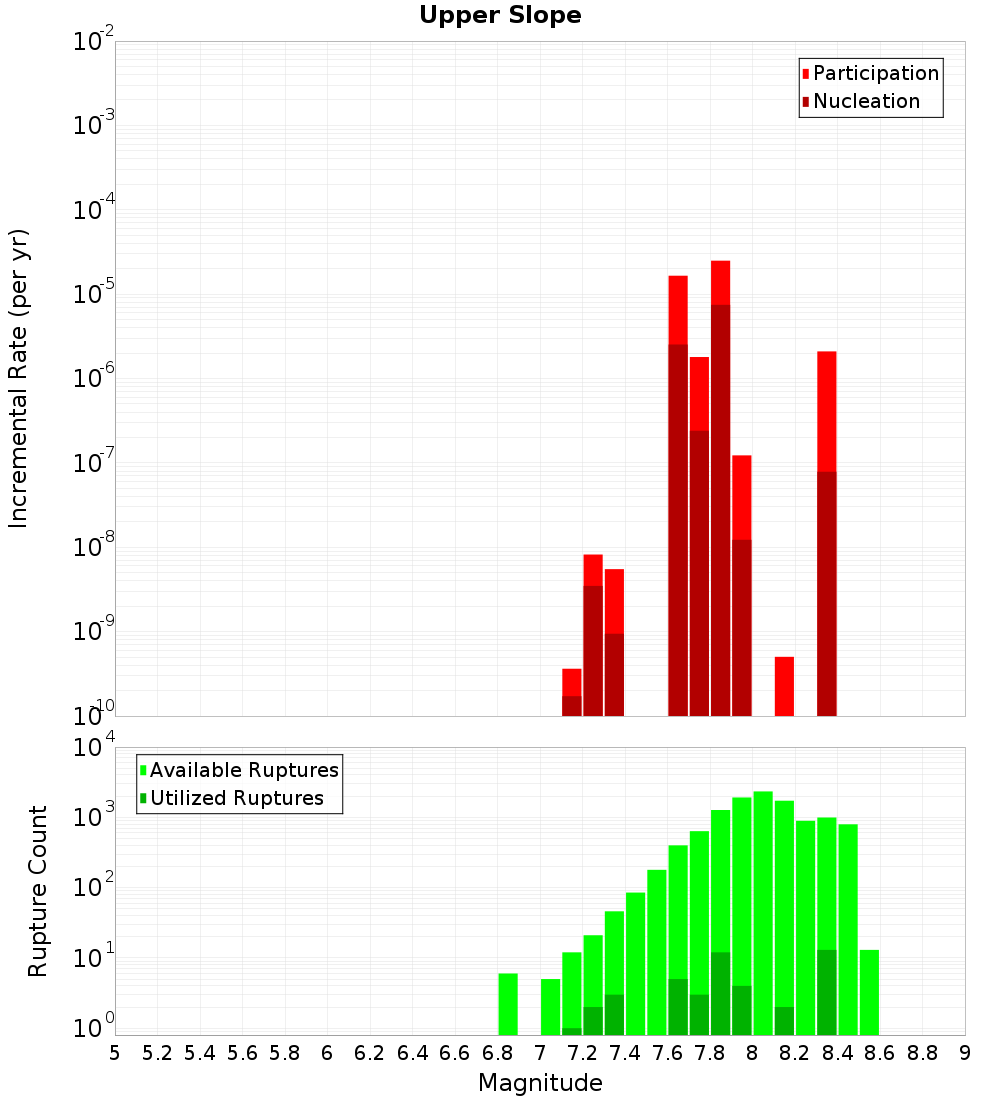 Upper Slope

Participation
Nucleation

Incremental Rate (per yr)

$10^{-2}$
$10^{-3}$
$10^{-4}$
$10^{-5}$
$10^{-6}$
$10^{-7}$
$10^{-8}$
$10^{-9}$
$10^{-10}$

Available Ruptures
Utilized Ruptures

Rupture Count

$10^{4}$
$10^{3}$
$10^{2}$
$10^{1}$
$10^{0}$

5 5.2 5.4 5.6 5.8 6 6.2 6.4 6.6 6.8 7 7.2 7.4 7.6 7.8 8 8.2 8.4 8.6 8.8 9

Magnitude